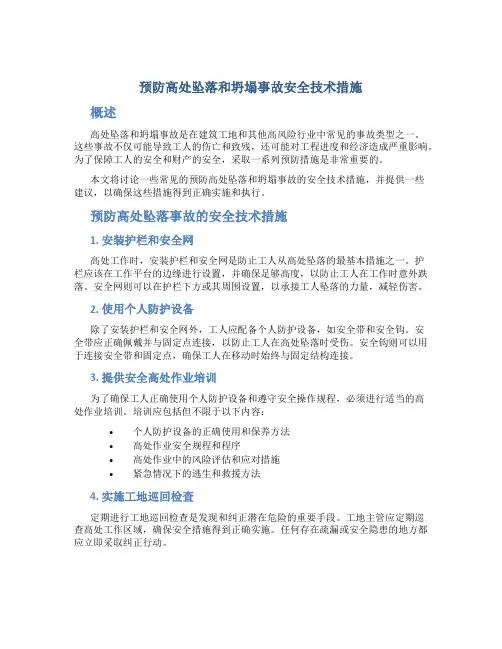 预防高处坠落和坍塌事故安全技术措施

概述

高处坠落和坍塌事故是在建筑工地和其他高风险行业中常见的事故类型之一。这些事故不仅可能导致工人的伤亡和致残，还可能对工程进度和经济造成严重影响。为了保障工人的安全和财产的安全，采取一系列预防措施是非常重要的。

本文将讨论一些常见的预防高处坠落和坍塌事故的安全技术措施，并提供一些建议，以确保这些措施得到正确实施和执行。

预防高处坠落事故的安全技术措施

1. 安装护栏和安全网

高处工作时，安装护栏和安全网是防止工人从高处坠落的最基本措施之一。护栏应该在工作平台的边缘进行设置，并确保足够高度，以防止工人在工作时意外跌落。安全网则可以在护栏下方或其周围设置，以承接工人坠落的力量，减轻伤害。

2. 使用个人防护设备

除了安装护栏和安全网外，工人应配备个人防护设备，如安全带和安全钩。安全带应正确佩戴并与固定点连接，以防止工人在高处坠落时受伤。安全钩则可以用于连接安全带和固定点，确保工人在移动时始终与固定结构连接。

3. 提供安全高处作业培训

为了确保工人正确使用个人防护设备和遵守安全操作规程，必须进行适当的高处作业培训。培训应包括但不限于以下内容：

• 个人防护设备的正确使用和保养方法
• 高处作业安全规程和程序
• 高处作业中的风险评估和应对措施
• 紧急情况下的逃生和救援方法

4. 实施工地巡回检查

定期进行工地巡回检查是发现和纠正潜在危险的重要手段。工地主管应定期巡查高处工作区域，确保安全措施得到正确实施。任何存在疏漏或安全隐患的地方都应立即采取纠正行动。